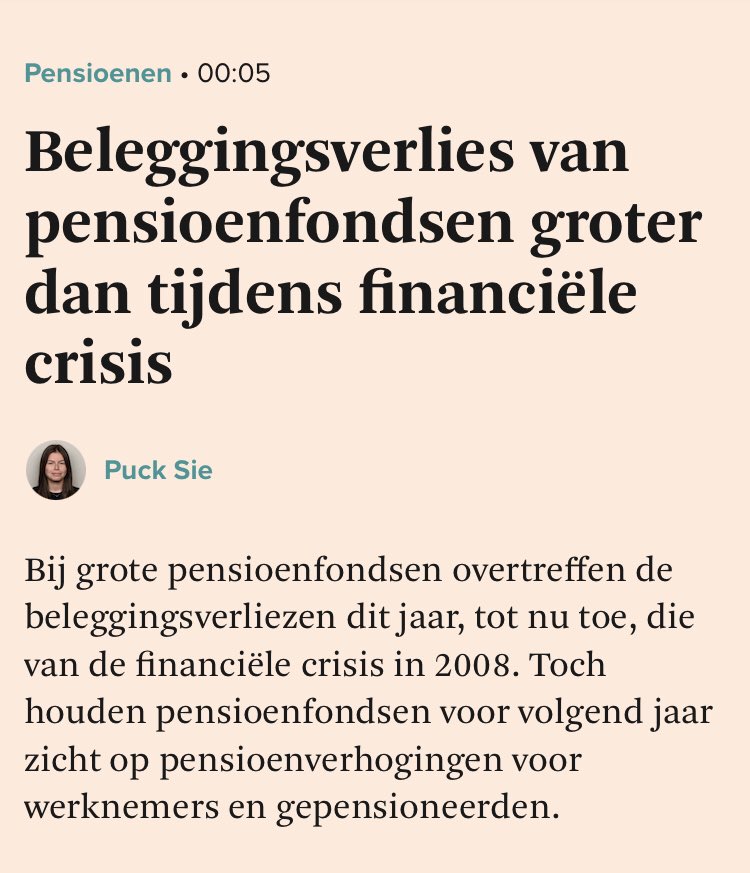 Pensioenen • 00:05

Beleggingsverlies van pensioenfondsen groter dan tijdens financiële crisis

Puck Sie

Bij grote pensioenfondsen overtreffen de beleggingsverliezen dit jaar, tot nu toe, die van de financiële crisis in 2008. Toch houden pensioenfondsen voor volgend jaar zicht op pensioenverhogingen voor werknemers en gepensioneerden.